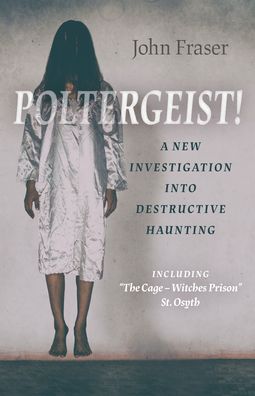 John Fraser

POLTERGEIST!

A NEW INVESTIGATION INTO DESTRUCTIVE HAUNTING

INCLUDING "The Cage – Witches Prison" St. Osyth